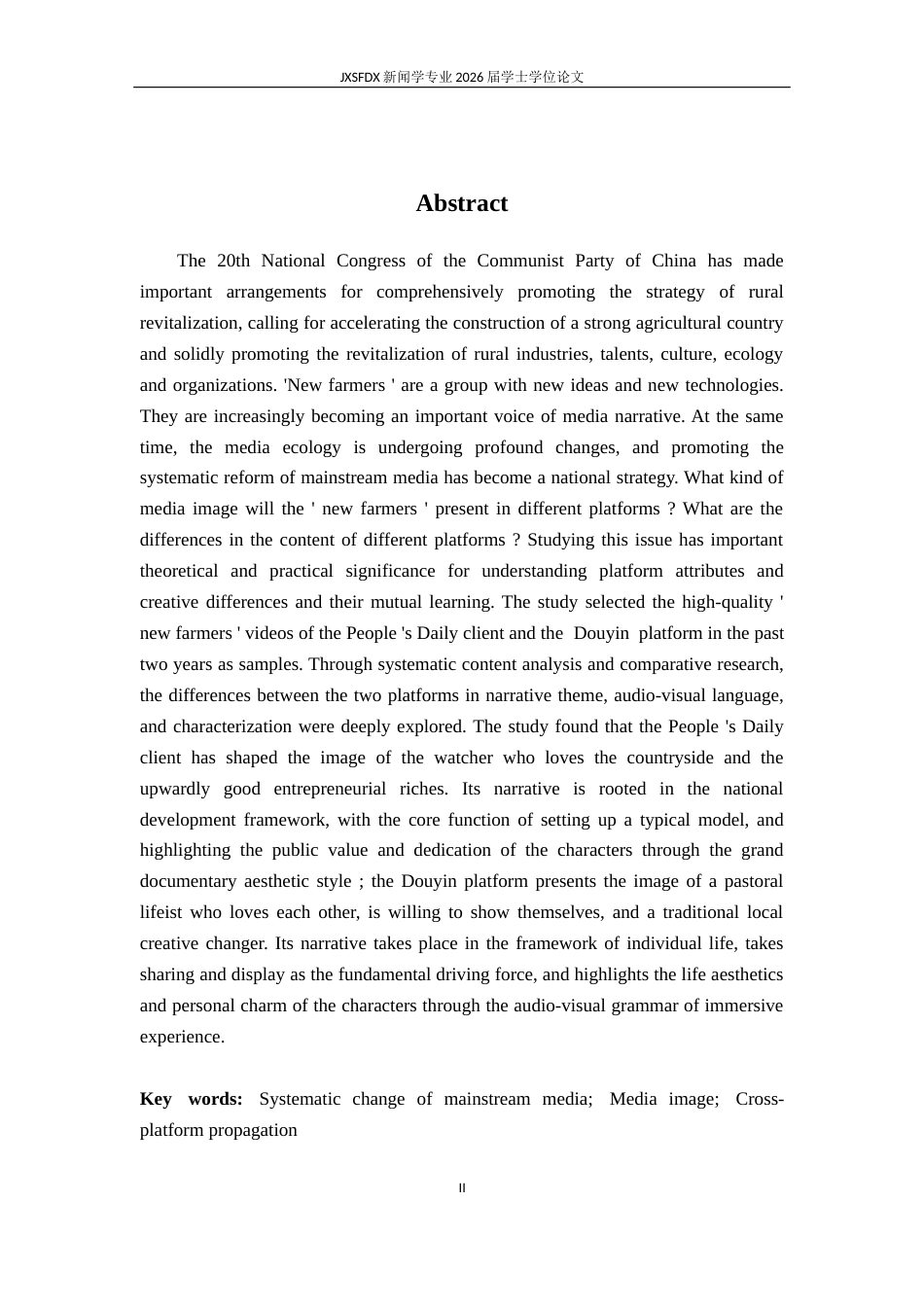 JXSFDX新闻学专业2026届学士学位论文

Abstract

The 20th National Congress of the Communist Party of China has made important arrangements for comprehensively promoting the strategy of rural revitalization, calling for accelerating the construction of a strong agricultural country and solidly promoting the revitalization of rural industries, talents, culture, ecology and organizations. 'New farmers ' are a group with new ideas and new technologies. They are increasingly becoming an important voice of media narrative. At the same time, the media ecology is undergoing profound changes, and promoting the systematic reform of mainstream media has become a national strategy. What kind of media image will the ' new farmers ' present in different platforms ? What are the differences in the content of different platforms ? Studying this issue has important theoretical and practical significance for understanding platform attributes and creative differences and their mutual learning. The study selected the high-quality ' new farmers ' videos of the People 's Daily client and the Douyin platform in the past two years as samples. Through systematic content analysis and comparative research, the differences between the two platforms in narrative theme, audio-visual language, and characterization were deeply explored. The study found that the People 's Daily client has shaped the image of the watcher who loves the countryside and the upwardly good entrepreneurial riches. Its narrative is rooted in the national development framework, with the core function of setting up a typical model, and highlighting the public value and dedication of the characters through the grand documentary aesthetic style ; the Douyin platform presents the image of a pastoral lifeist who loves each other, is willing to show themselves, and a traditional local creative changer. Its narrative takes place in the framework of individual life, takes sharing and display as the fundamental driving force, and highlights the life aesthetics and personal charm of the characters through the audio-visual grammar of immersive experience.

Key words: Systematic change of mainstream media; Media image; Cross-platform propagation

II